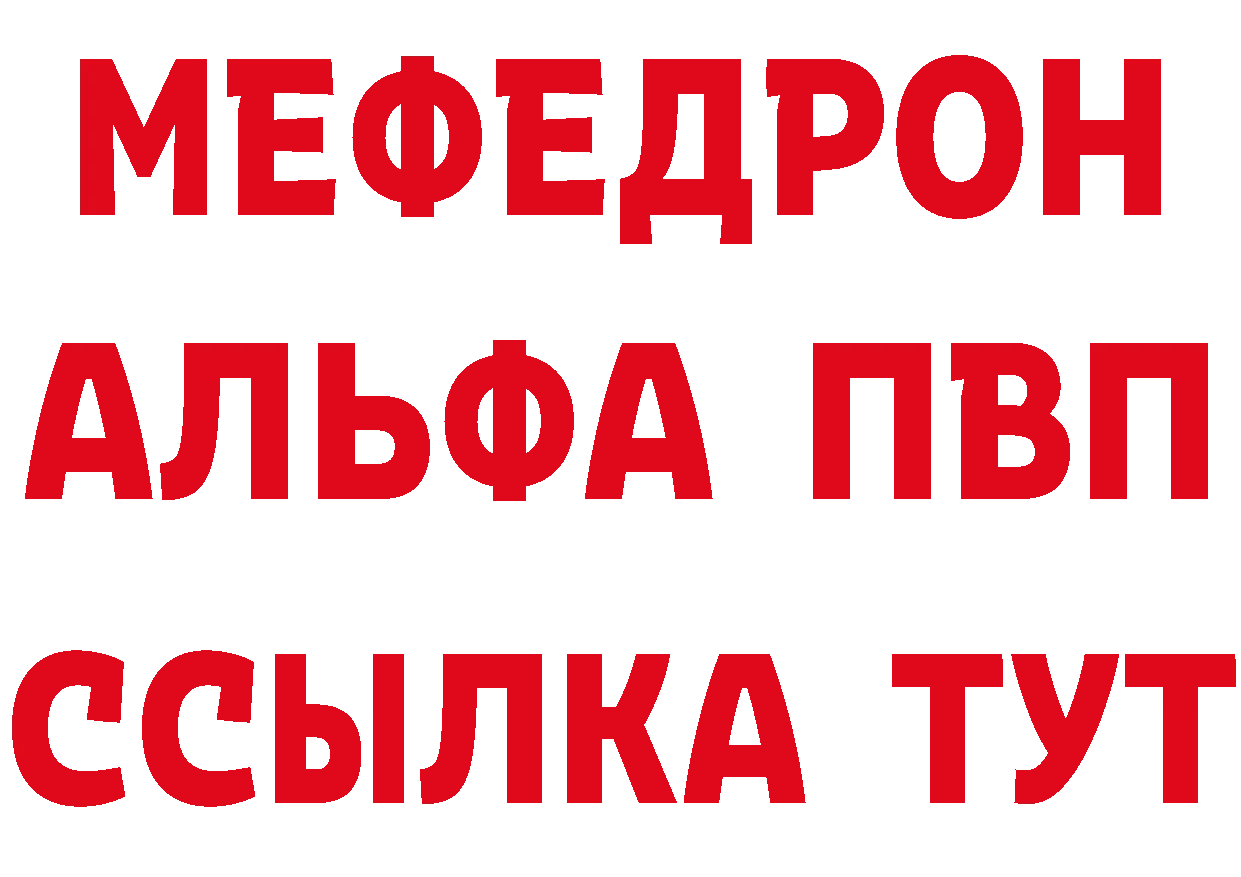 МЕФЕДРОН
АЛЬФА ПВП
ССЫЛКА ТУТ